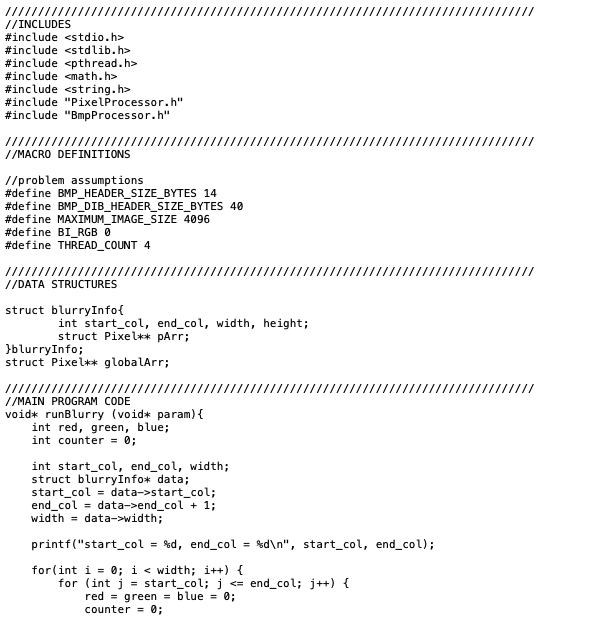 ////////////////////////////////////////////////////////////////////////////////
//INCLUDES
#include <stdio.h>
#include <stdlib.h>
#include <pthread.h>
#include <math.h>
#include <string.h>
#include "PixelProcessor.h"
#include "BmpProcessor.h"

////////////////////////////////////////////////////////////////////////////////
//MACRO DEFINITIONS

//problem assumptions
#define BMP_HEADER_SIZE_BYTES 14
#define BMP_DIB_HEADER_SIZE_BYTES 40
#define MAXIMUM_IMAGE_SIZE 4096
#define BI_RGB 0
#define THREAD_COUNT 4

////////////////////////////////////////////////////////////////////////////////
//DATA STRUCTURES

struct blurryInfo{
        int start_col, end_col, width, height;
        struct Pixel** pArr;
}blurryInfo;
struct Pixel** globalArr;

////////////////////////////////////////////////////////////////////////////////
//MAIN PROGRAM CODE
void* runBlurry (void* param){
    int red, green, blue;
    int counter = 0;

    int start_col, end_col, width;
    struct blurryInfo* data;
    start_col = data->start_col;
    end_col = data->end_col + 1;
    width = data->width;

    printf("start_col = %d, end_col = %d\n", start_col, end_col);

    for(int i = 0; i < width; i++) {
        for (int j = start_col; j <= end_col; j++) {
            red = green = blue = 0;
            counter = 0;